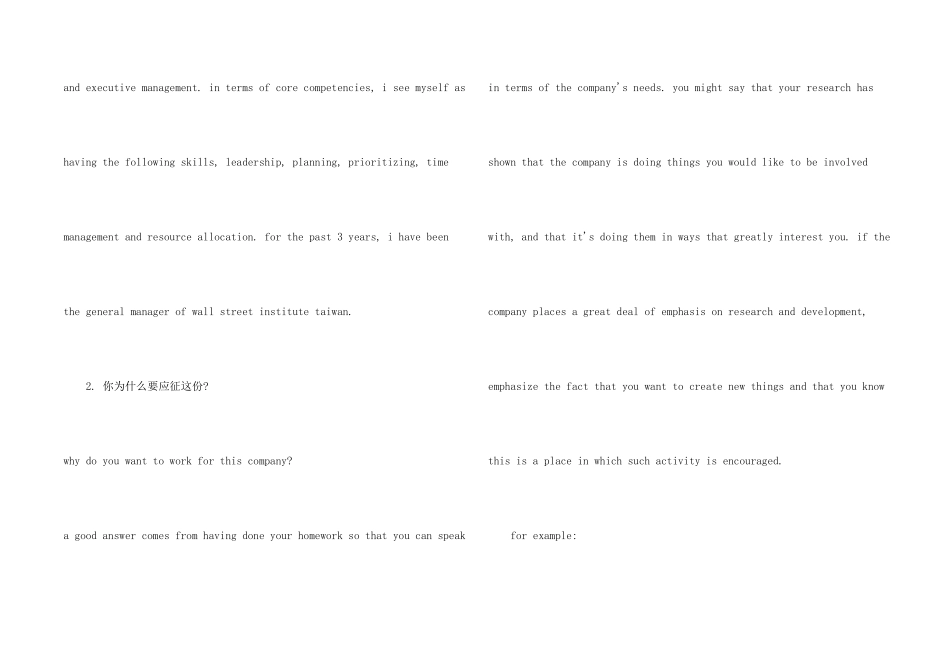 and executive management. in terms of core competencies, i see myself as having the following skills, leadership, planning, prioritizing, time management and resource allocation. for the past 3 years, i have been the general manager of wall street institute taiwan.

2. 你为什么要应征这份?

why do you want to work for this company?

a good answer comes from having done your homework so that you can speak in terms of the company's needs. you might say that your research has shown that the company is doing things you would like to be involved with, and that it's doing them in ways that greatly interest you. if the company places a great deal of emphasis on research and development, emphasize the fact that you want to create new things and that you know this is a place in which such activity is encouraged.

for example: